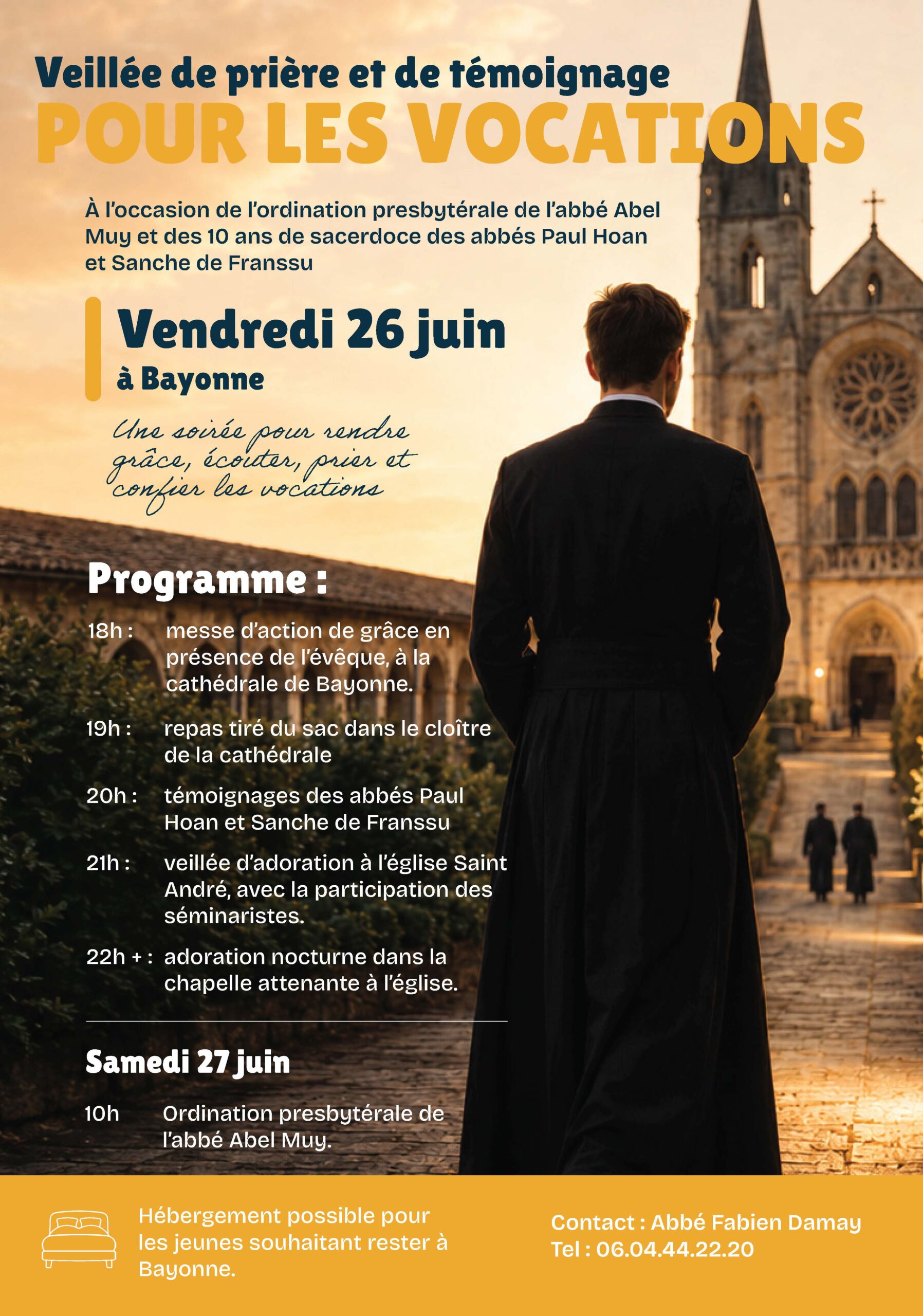 Veillée de prière et de témoignage
POUR LES VOCATIONS

À l'occasion de l'ordination presbytérale de l'abbé Abel Muy et des 10 ans de sacerdoce des abbés Paul Hoan et Sanche de Franssu

Vendredi 26 juin
à Bayonne

Une soirée pour rendre grâce, écouter, prier et confier les vocations

Programme :

18h : messe d'action de grâce en présence de l'évêque, à la cathédrale de Bayonne.

19h : repas tiré du sac dans le cloître de la cathédrale

20h : témoignages des abbés Paul Hoan et Sanche de Franssu

21h : veillée d'adoration à l'église Saint André, avec la participation des séminaristes.

22h + : adoration nocturne dans la chapelle attenante à l'église.

Samedi 27 juin

10h Ordination presbytérale de l'abbé Abel Muy.

Hébergement possible pour les jeunes souhaitant rester à Bayonne.

Contact : Abbé Fabien Damay
Tel : 06.04.44.22.20